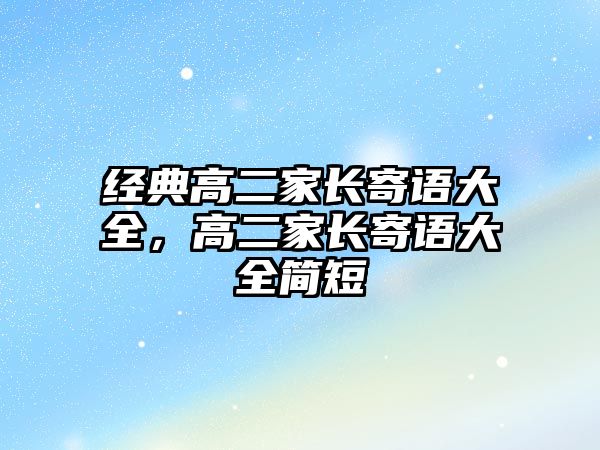 经典高二家长寄语大全，高二家长寄语大全简短